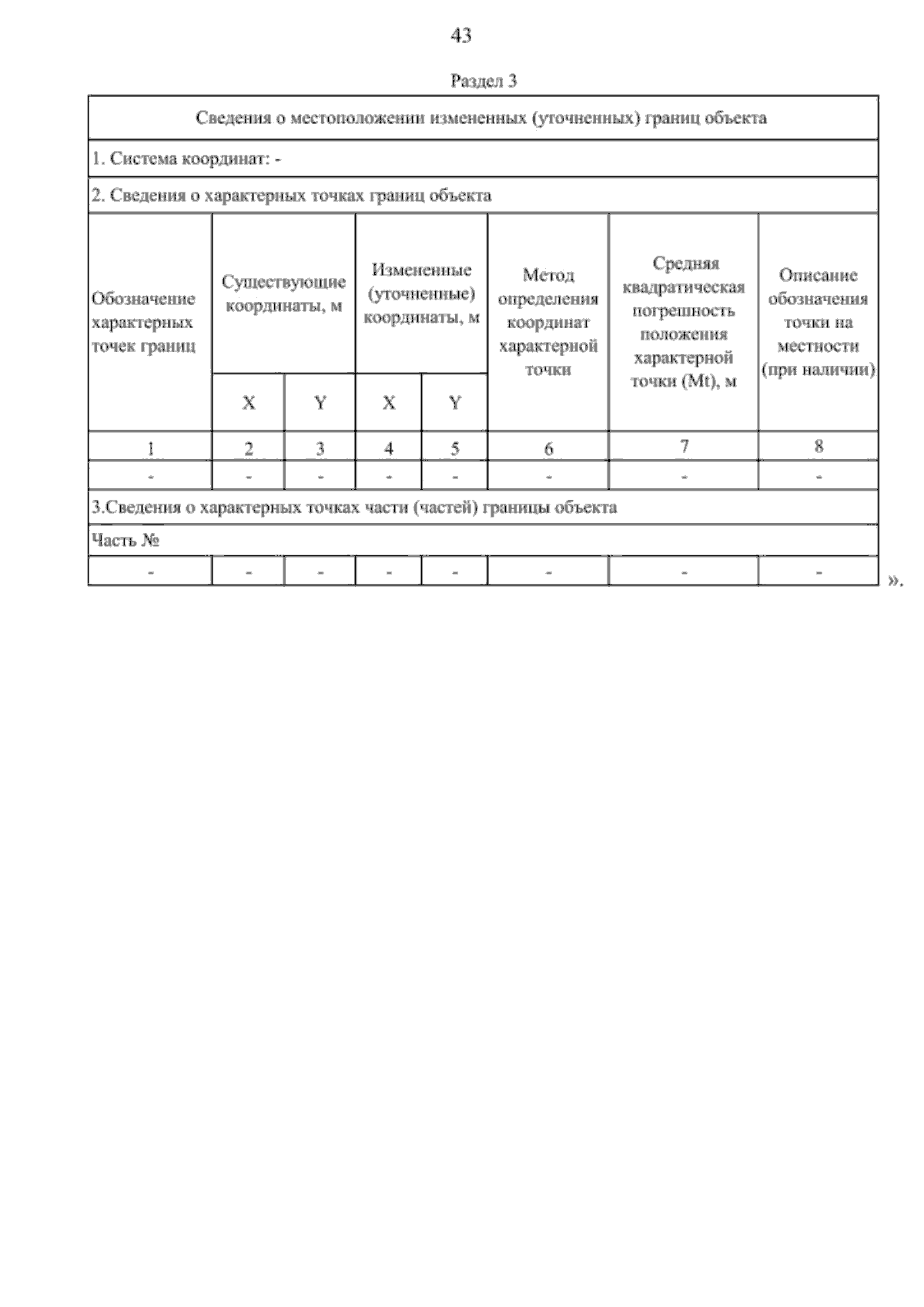 43

Раздел 3

| Сведения о местоположении измененных (уточненных) границ объекта | | | | | | | |
|---|---|---|---|---|---|---|---|
| 1. Система координат: - | | | | | | | |
| 2. Сведения о характерных точках границ объекта | | | | | | | |
| Обозначение характерных точек границ | Существующие координаты, м | | Измененные (уточненные) координаты, м | | Метод определения координат характерной точки | Средняя квадратическая погрешность положения характерной точки (Mt), м | Описание обозначения точки на местности (при наличии) |
| | X | Y | X | Y | | | |
| 1 | 2 | 3 | 4 | 5 | 6 | 7 | 8 |
| - | - | - | - | - | - | - | - |
| 3.Сведения о характерных точках части (частей) границы объекта | | | | | | | |
| Часть № | | | | | | | |
| - | - | - | - | - | - | - | - |

».